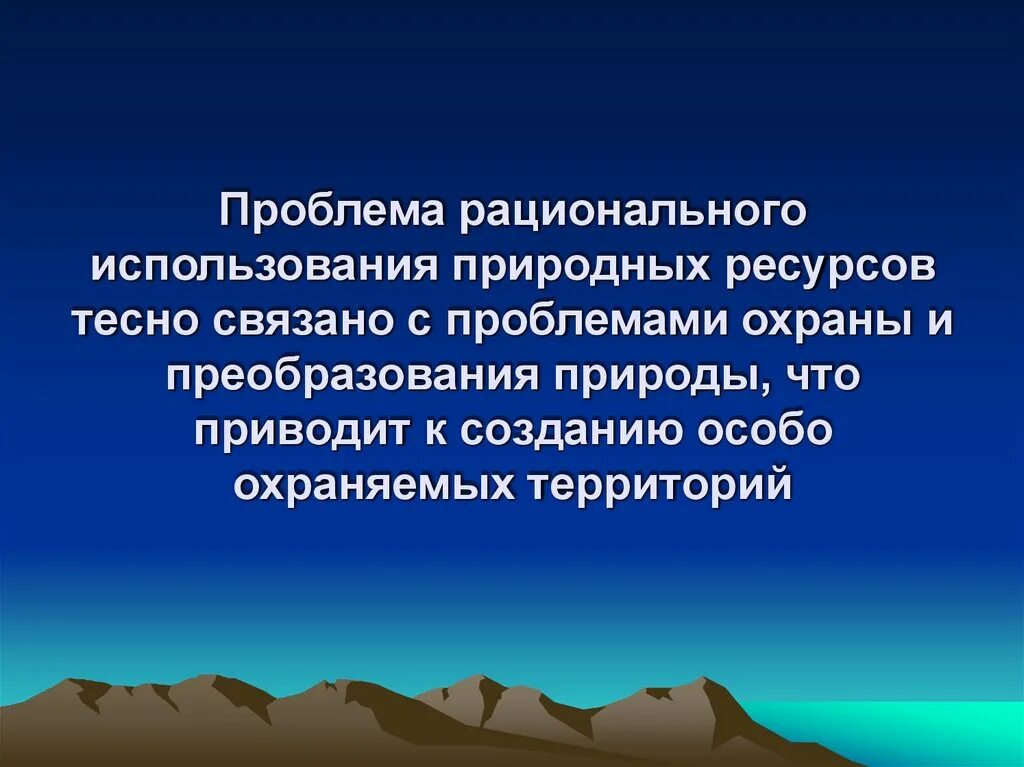 Проблема рационального использования природных ресурсов тесно связано с проблемами охраны и преобразования природы, что приводит к созданию особо охраняемых территорий